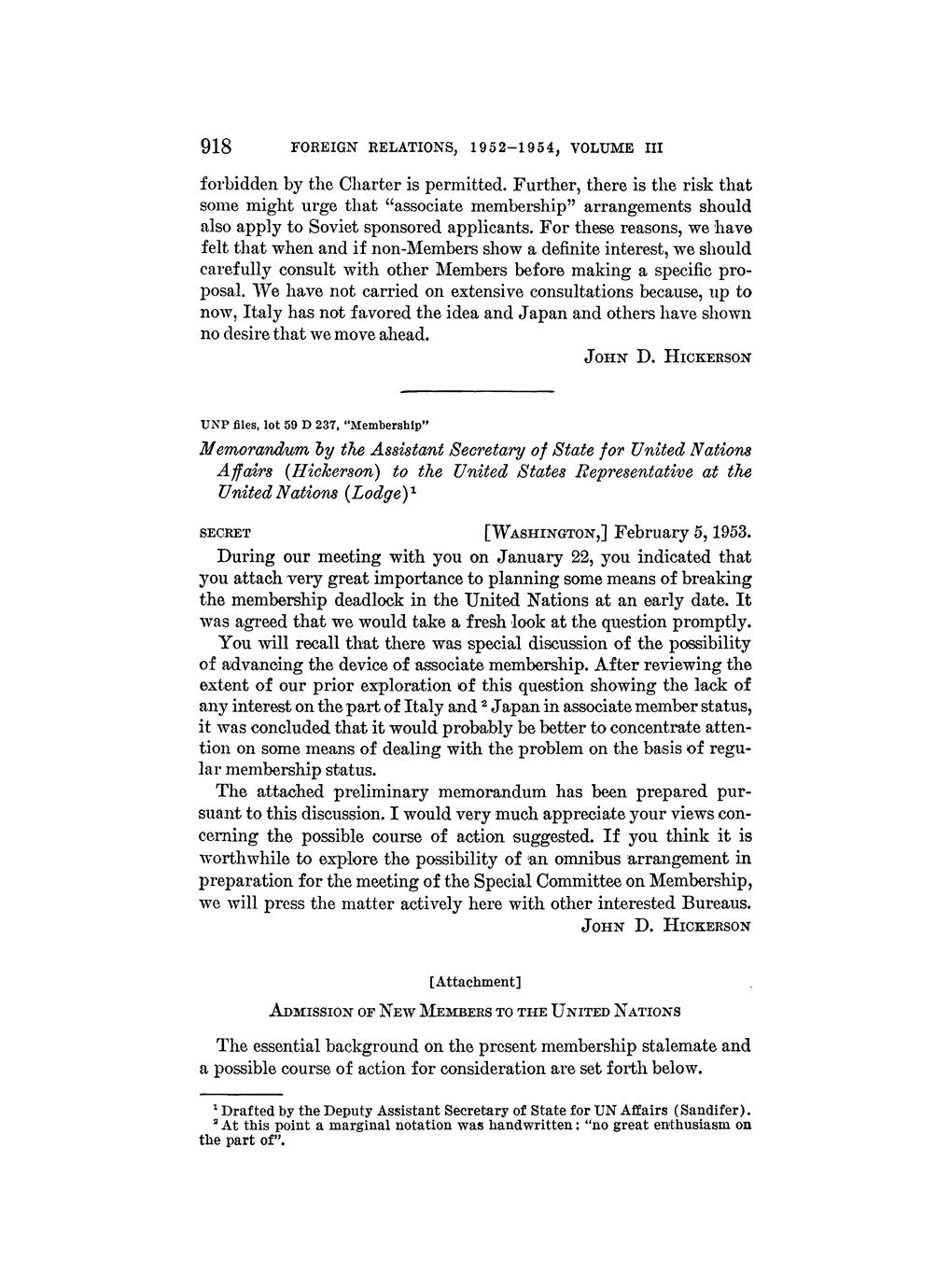 918 FOREIGN RELATIONS, 1952–1954, VOLUME III

forbidden by the Charter is permitted. Further, there is the risk that some might urge that "associate membership" arrangements should also apply to Soviet sponsored applicants. For these reasons, we have felt that when and if non-Members show a definite interest, we should carefully consult with other Members before making a specific proposal. We have not carried on extensive consultations because, up to now, Italy has not favored the idea and Japan and others have shown no desire that we move ahead.

JOHN D. HICKERSON

UNP files, lot 59 D 237, "Membership"

Memorandum by the Assistant Secretary of State for United Nations Affairs (Hickerson) to the United States Representative at the United Nations (Lodge)$^1$

SECRET [WASHINGTON,] February 5, 1953.

During our meeting with you on January 22, you indicated that you attach very great importance to planning some means of breaking the membership deadlock in the United Nations at an early date. It was agreed that we would take a fresh look at the question promptly.

You will recall that there was special discussion of the possibility of advancing the device of associate membership. After reviewing the extent of our prior exploration of this question showing the lack of any interest on the part of Italy and $^2$ Japan in associate member status, it was concluded that it would probably be better to concentrate attention on some means of dealing with the problem on the basis of regular membership status.

The attached preliminary memorandum has been prepared pursuant to this discussion. I would very much appreciate your views concerning the possible course of action suggested. If you think it is worthwhile to explore the possibility of an omnibus arrangement in preparation for the meeting of the Special Committee on Membership, we will press the matter actively here with other interested Bureaus.

JOHN D. HICKERSON

[Attachment]

ADMISSION OF NEW MEMBERS TO THE UNITED NATIONS

The essential background on the present membership stalemate and a possible course of action for consideration are set forth below.

$^1$ Drafted by the Deputy Assistant Secretary of State for UN Affairs (Sandifer).
$^2$ At this point a marginal notation was handwritten: "no great enthusiasm on the part of".